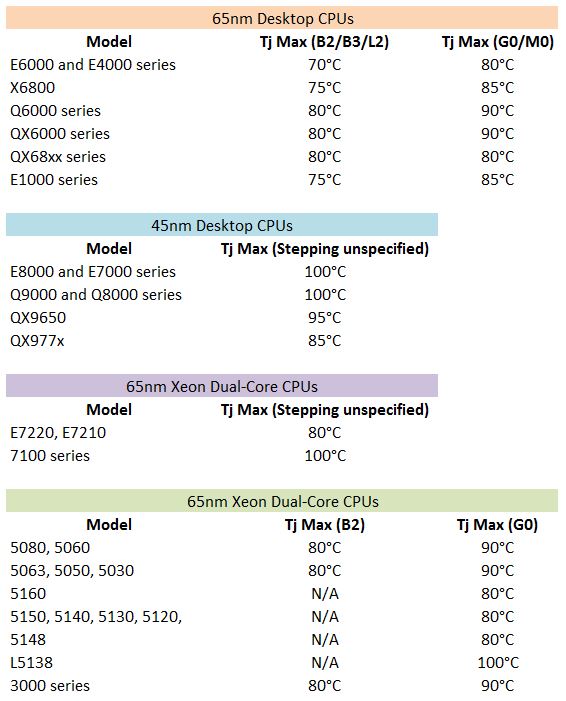 65nm Desktop CPUs

| Model | Tj Max (B2/B3/L2) | Tj Max (G0/M0) |
|---|---|---|
| E6000 and E4000 series | 70°C | 80°C |
| X6800 | 75°C | 85°C |
| Q6000 series | 80°C | 90°C |
| QX6000 series | 80°C | 90°C |
| QX68xx series | 80°C | 80°C |
| E1000 series | 75°C | 85°C |

45nm Desktop CPUs

| Model | Tj Max (Stepping unspecified) |
|---|---|
| E8000 and E7000 series | 100°C |
| Q9000 and Q8000 series | 100°C |
| QX9650 | 95°C |
| QX977x | 85°C |

65nm Xeon Dual-Core CPUs

| Model | Tj Max (Stepping unspecified) |
|---|---|
| E7220, E7210 | 80°C |
| 7100 series | 100°C |

65nm Xeon Dual-Core CPUs

| Model | Tj Max (B2) | Tj Max (G0) |
|---|---|---|
| 5080, 5060 | 80°C | 90°C |
| 5063, 5050, 5030 | 80°C | 90°C |
| 5160 | N/A | 80°C |
| 5150, 5140, 5130, 5120, | N/A | 80°C |
| 5148 | N/A | 80°C |
| L5138 | N/A | 100°C |
| 3000 series | 80°C | 90°C |